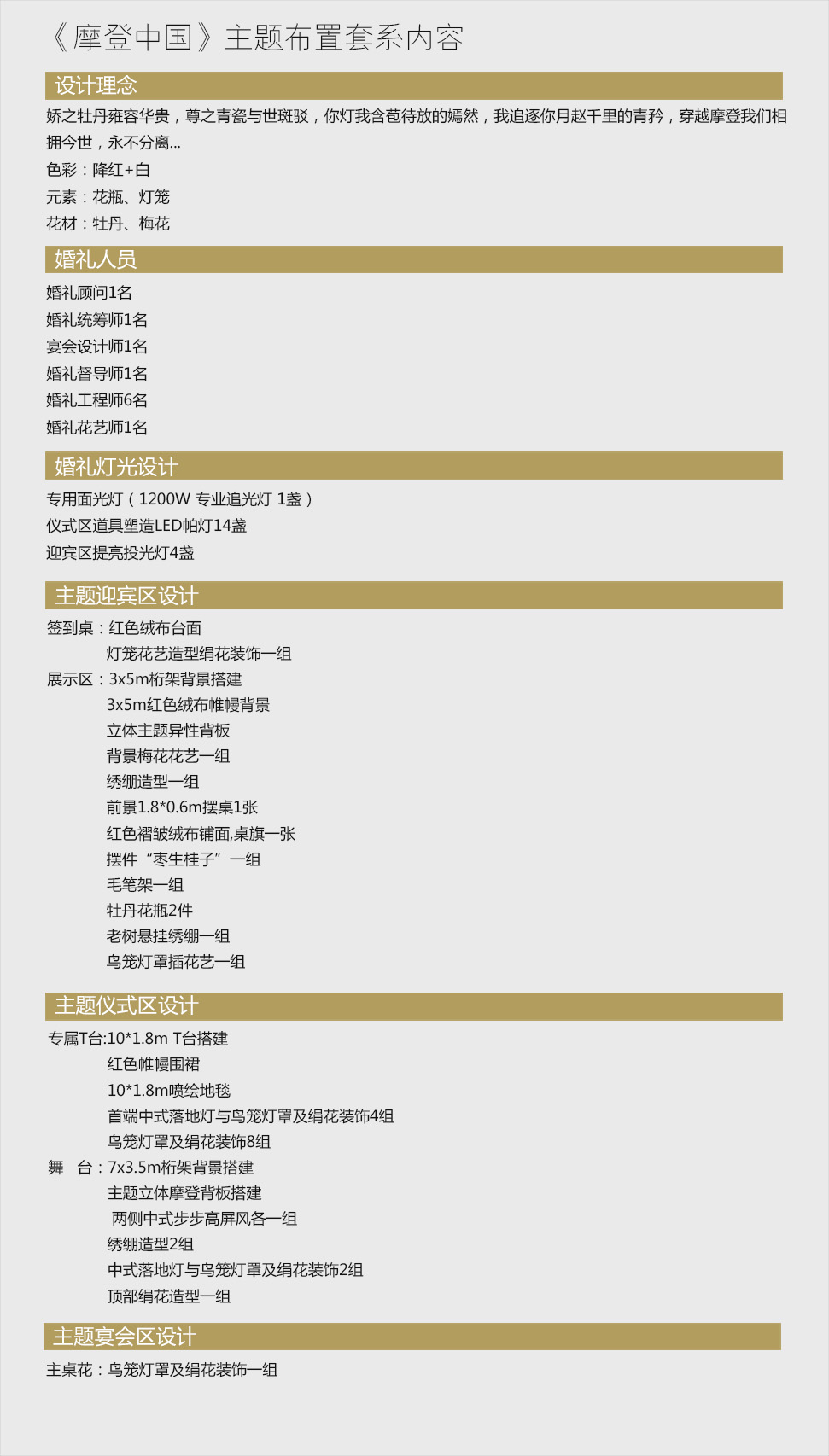 《摩登中国》主题布置套系内容

设计理念

娇之牡丹雍容华贵，尊之青瓷与世斑驳，你灯我含苞待放的嫣然，我追逐你月赵千里的青矜，穿越摩登我们相拥今世，永不分离...

色彩：降红+白

元素：花瓶、灯笼

花材：牡丹、梅花

婚礼人员

婚礼顾问1名

婚礼统筹师1名

宴会设计师1名

婚礼督导师1名

婚礼工程师6名

婚礼花艺师1名

婚礼灯光设计

专用面光灯（1200W 专业追光灯 1盏）

仪式区道具塑造LED帕灯14盏

迎宾区提亮投光灯4盏

主题迎宾区设计

签到桌：红色绒布台面

灯笼花艺造型绢花装饰一组

展示区：3x5m桁架背景搭建

3x5m红色绒布帷幔背景

立体主题异性背板

背景梅花花艺一组

绣绷造型一组

前景1.8*0.6m摆桌1张

红色褶皱绒布铺面,桌旗一张

摆件“枣生桂子”一组

毛笔架一组

牡丹花瓶2件

老树悬挂绣绷一组

鸟笼灯罩插花艺一组

主题仪式区设计

专属T台:10*1.8m T台搭建

红色帷幔围裙

10*1.8m喷绘地毯

首端中式落地灯与鸟笼灯罩及绢花装饰4组

鸟笼灯罩及绢花装饰8组

舞　台：7x3.5m桁架背景搭建

主题立体摩登背板搭建

两侧中式步步高屏风各一组

绣绷造型2组

中式落地灯与鸟笼灯罩及绢花装饰2组

顶部绢花造型一组

主题宴会区设计

主桌花：鸟笼灯罩及绢花装饰一组